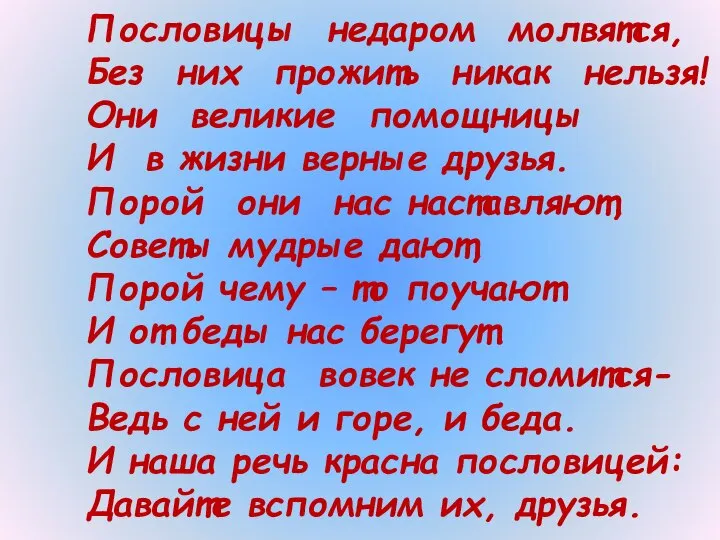 Пословицы недаром молвятся,
Без них прожить никак нельзя!
Они великие помощницы
И в жизни верные друзья.
Порой они нас наставляют,
Советы мудрые дают,
Порой чему – то поучают
И от беды нас берегут.
Пословица вовек не сломится-
Ведь с ней и горе, и беда.
И наша речь красна пословицей:
Давайте вспомним их, друзья.